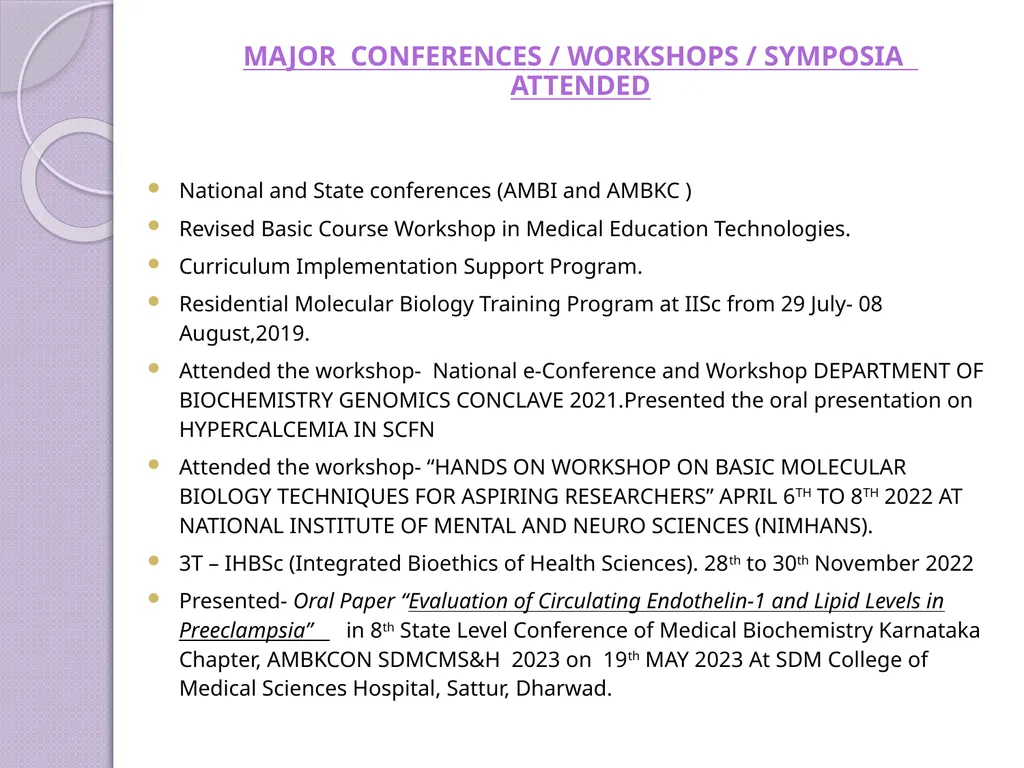 MAJOR CONFERENCES / WORKSHOPS / SYMPOSIA ATTENDED

- National and State conferences (AMBI and AMBKC )
- Revised Basic Course Workshop in Medical Education Technologies.
- Curriculum Implementation Support Program.
- Residential Molecular Biology Training Program at IISc from 29 July- 08 August,2019.
- Attended the workshop- National e-Conference and Workshop DEPARTMENT OF BIOCHEMISTRY GENOMICS CONCLAVE 2021.Presented the oral presentation on HYPERCALCEMIA IN SCFN
- Attended the workshop- “HANDS ON WORKSHOP ON BASIC MOLECULAR BIOLOGY TECHNIQUES FOR ASPIRING RESEARCHERS” APRIL 6$^{TH}$ TO 8$^{TH}$ 2022 AT NATIONAL INSTITUTE OF MENTAL AND NEURO SCIENCES (NIMHANS).
- 3T – IHBSc (Integrated Bioethics of Health Sciences). 28$^{th}$ to 30$^{th}$ November 2022
- Presented- Oral Paper “Evaluation of Circulating Endothelin-1 and Lipid Levels in Preeclampsia” in 8$^{th}$ State Level Conference of Medical Biochemistry Karnataka Chapter, AMBKCON SDMCMS&H 2023 on 19$^{th}$ MAY 2023 At SDM College of Medical Sciences Hospital, Sattur, Dharwad.